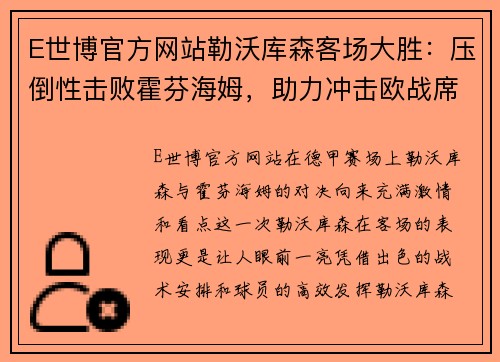 E世博官方网站勒沃库森客场大胜：压倒性击败霍芬海姆，助力冲击欧战席

E世博官方网站在德甲赛场上勒沃库森与霍芬海姆的对决向来充满激情和看点这一次勒沃库森在客场的表现更是让人眼前一亮凭借出色的战术安排和球员的高效发挥勒沃库森